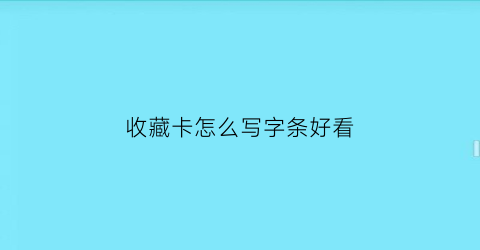 收藏卡怎么写字条好看